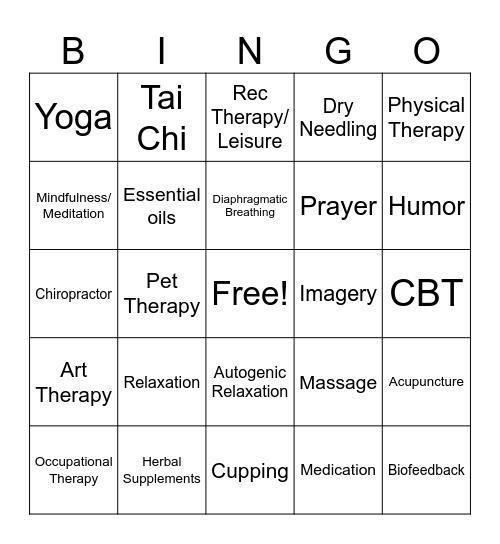 | B | I | N | G | O |
|---|---|---|---|---|
| Yoga | Tai Chi | Rec Therapy/ Leisure | Dry Needling | Physical Therapy |
| Mindfulness/ Meditation | Essential oils | Diaphragmatic Breathing | Prayer | Humor |
| Chiropractor | Pet Therapy | Free! | Imagery | CBT |
| Art Therapy | Relaxation | Autogenic Relaxation | Massage | Acupuncture |
| Occupational Therapy | Herbal Supplements | Cupping | Medication | Biofeedback |